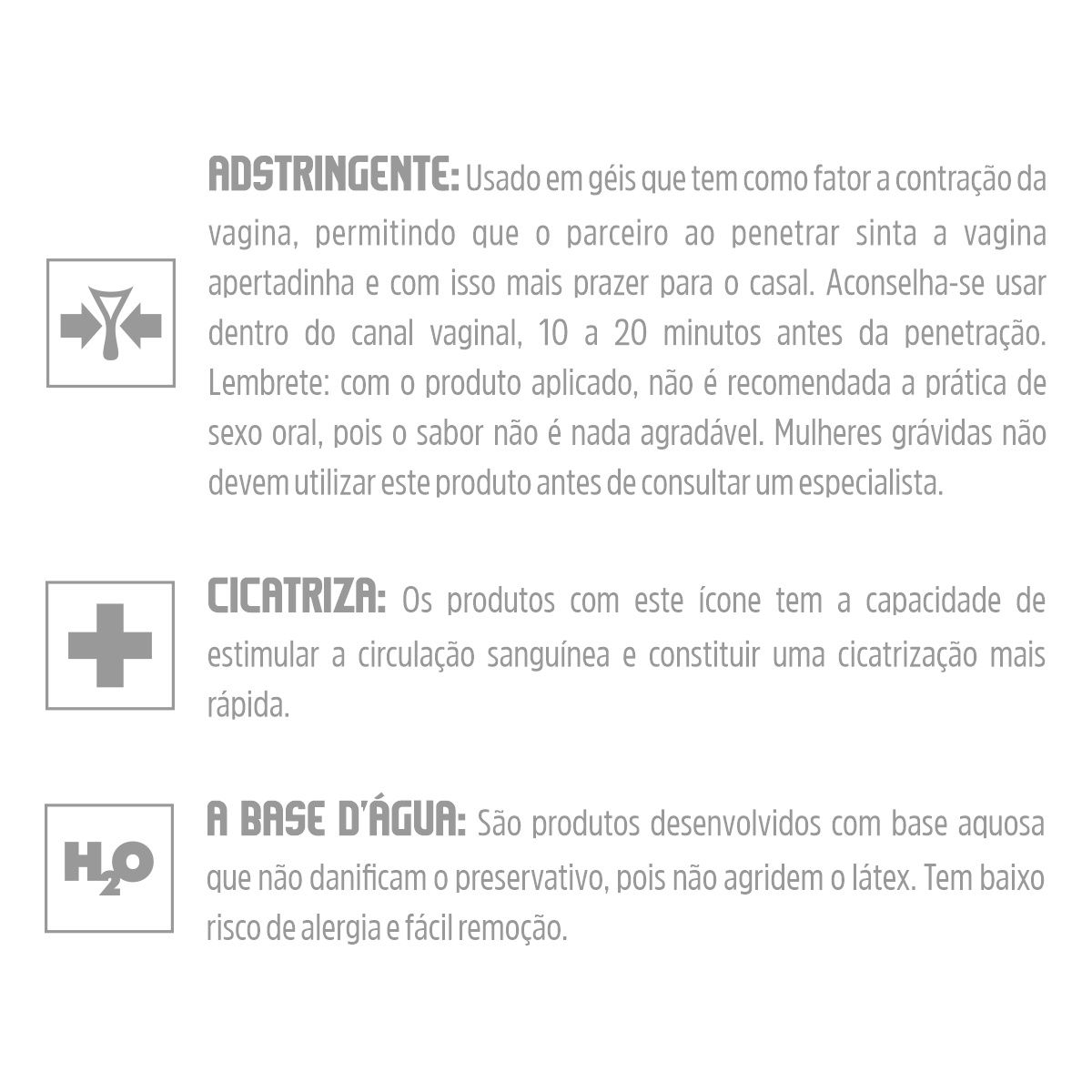 ADSTRINGENTE: Usado em géis que tem como fator a contração da vagina, permitindo que o parceiro ao penetrar sinta a vagina apertadinha e com isso mais prazer para o casal. Aconselha-se usar dentro do canal vaginal, 10 a 20 minutos antes da penetração. Lembrete: com o produto aplicado, não é recomendada a prática de sexo oral, pois o sabor não é nada agradável. Mulheres grávidas não devem utilizar este produto antes de consultar um especialista.

CICATRIZA: Os produtos com este ícone tem a capacidade de estimular a circulação sanguínea e constituir uma cicatrização mais rápida.

$H_2O$

A BASE D'ÁGUA: São produtos desenvolvidos com base aquosa que não danificam o preservativo, pois não agridem o látex. Tem baixo risco de alergia e fácil remoção.